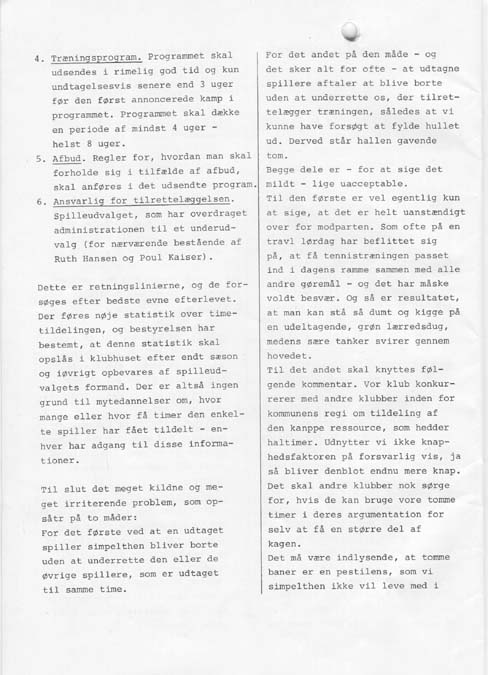 4. Træningsprogram. Programmet skal udsendes i rimelig god tid og kun undtagelsesvis senere end 3 uger før den først annoncerede kamp i programmet. Programmet skal dække en periode af mindst 4 uger - helst 8 uger.

5. Afbud. Regler for, hvordan man skal forholde sig i tilfælde af afbud, skal anføres i det udsendte program.

6. Ansvarlig for tilrettelæggelsen. Spilleudvalget, som har overdraget administrationen til et underudvalg (for nærværende bestående af Ruth Hansen og Poul Kaiser).

Dette er retningslinierne, og de forsøges efter bedste evne efterlevet. Der føres nøje statistik over timetildelingen, og bestyrelsen har bestemt, at denne statistik skal opslås i klubhuset efter endt sæson og iøvrigt opbevares af spilleudvalgets formand. Der er altså ingen grund til mytedannelser om, hvor mange eller hvor få timer den enkelte spiller har fået tildelt - enhver har adgang til disse informationer.

Til slut det meget kildne og meget irriterende problem, som opsåtr på to måder:
For det første ved at en udtaget spiller simpelthen bliver borte uden at underrette den eller de øvrige spillere, som er udtaget til samme time.

For det andet på den måde - og det sker alt for ofte - at udtagne spillere aftaler at blive borte uden at underrette os, der tilrettelægger træningen, således at vi kunne have forsøgt at fylde hullet ud. Derved står hallen gavende tom.
Begge dele er - for at sige det mildt - lige uacceptable.
Til den første er vel egentlig kun at sige, at det er helt uanstændigt over for modparten. Som ofte på en travl lørdag har beflittet sig på, at få tennistræningen passet ind i dagens ramme sammen med alle andre gøremål - og det har måske voldt besvær. Og så er resultatet, at man kan stå så dumt og kigge på en udeltagende, grøn lærredsdug, medens sære tanker svirer gennem hovedet.
Til det andet skal knyttes følgende kommentar. Vor klub konkurrerer med andre klubber inden for kommunens regi om tildeling af den kanppe ressource, som hedder haltimer. Udnytter vi ikke knaphedsfaktoren på forsvarlig vis, ja så bliver denblot endnu mere knap. Det skal andre klubber nok sørge for, hvis de kan bruge vore tomme timer i deres argumentation for selv at få en større del af kagen.
Det må være indlysende, at tomme baner er en pestilens, som vi simpelthen ikke vil leve med i